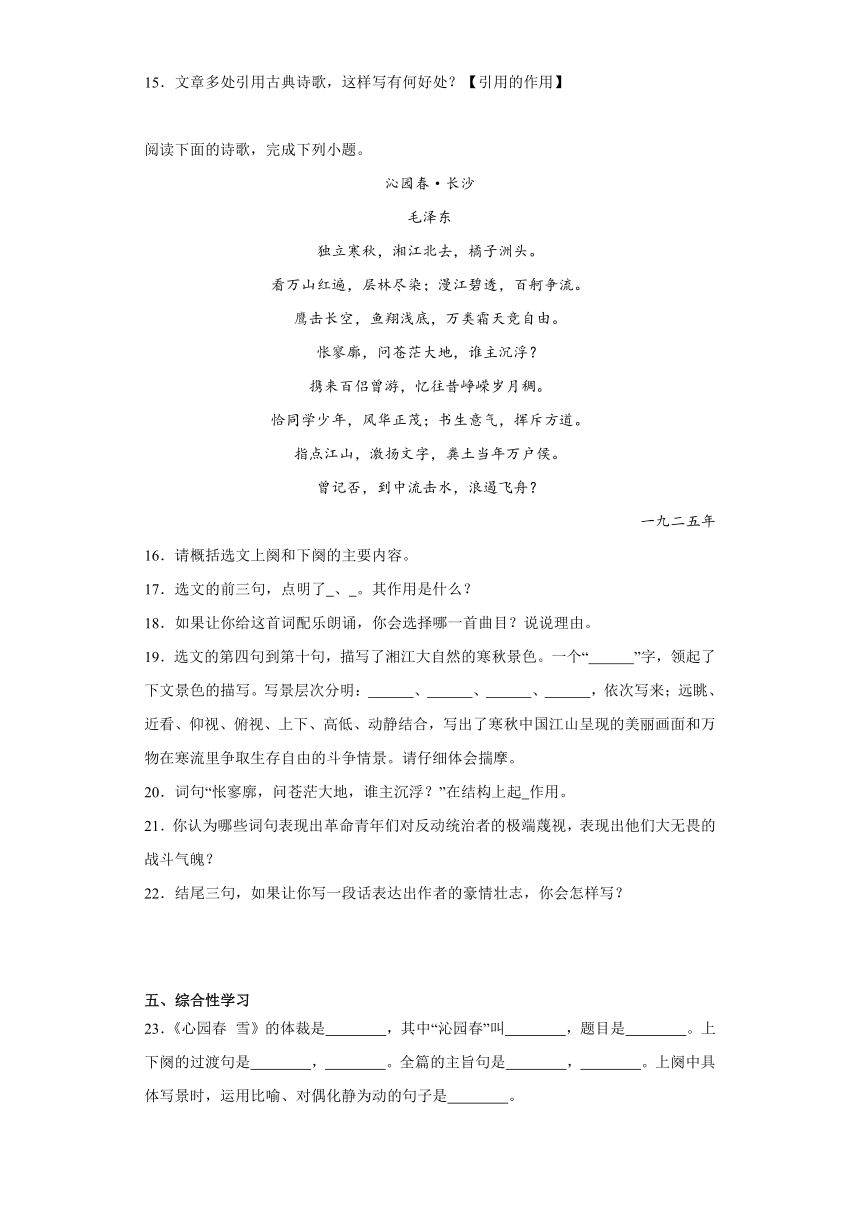 15．文章多处引用古典诗歌，这样写有何好处？【引用的作用】

阅读下面的诗歌，完成下列小题。

沁园春·长沙

毛泽东

独立寒秋，湘江北去，橘子洲头。

看万山红遍，层林尽染；漫江碧透，百舸争流。

鹰击长空，鱼翔浅底，万类霜天竞自由。

怅寥廓，问苍茫大地，谁主沉浮？

携来百侣曾游，忆往昔峥嵘岁月稠。

恰同学少年，风华正茂；书生意气，挥斥方遒。

指点江山，激扬文字，粪土当年万户侯。

曾记否，到中流击水，浪遏飞舟？

一九二五年

16．请概括选文上阕和下阕的主要内容。

17．选文的前三句，点明了_、_。其作用是什么？

18．如果让你给这首词配乐朗诵，你会选择哪一首曲目？说说理由。

19．选文的第四句到第十句，描写了湘江大自然的寒秋景色。一个“______”字，领起了下文景色的描写。写景层次分明：______、______、______、______，依次写来；远眺、近看、仰视、俯视、上下、高低、动静结合，写出了寒秋中国江山呈现的美丽画面和万物在寒流里争取生存自由的斗争情景。请仔细体会揣摩。

20．词句“怅寥廓，问苍茫大地，谁主沉浮？”在结构上起_作用。

21．你认为哪些词句表现出革命青年们对反动统治者的极端蔑视，表现出他们大无畏的战斗气魄？

22．结尾三句，如果让你写一段话表达出作者的豪情壮志，你会怎样写？

五、综合性学习

23．《心园春 雪》的体裁是________，其中“沁园春”叫________，题目是________。上下阕的过渡句是________，________。全篇的主旨句是________，________。上阕中具体写景时，运用比喻、对偶化静为动的句子是________。